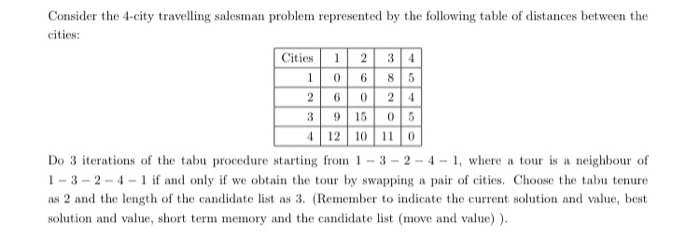 Consider the 4-city travelling salesman problem represented by the following table of distances between the cities:

| Cities | 1 | 2 | 3 | 4 |
|---|---|---|---|---|
| 1 | 0 | 6 | 8 | 5 |
| 2 | 6 | 0 | 2 | 4 |
| 3 | 9 | 15 | 0 | 5 |
| 4 | 12 | 10 | 11 | 0 |

Do 3 iterations of the tabu procedure starting from $1-3-2-4-1$, where a tour is a neighbour of $1-3-2-4-1$ if and only if we obtain the tour by swapping a pair of cities. Choose the tabu tenure as 2 and the length of the candidate list as 3. (Remember to indicate the current solution and value, best solution and value, short term memory and the candidate list (move and value) ).